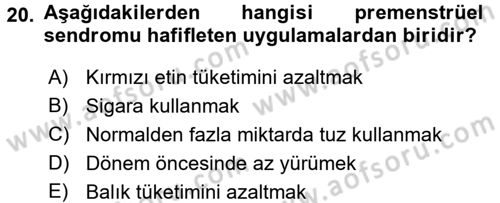 20. Aşağıdakilerden hangisi premenstrüel sendromu hafifleten uygulamalardan biridir?

A) Kırmızı etin tüketimini azaltmak
B) Sigara kullanmak
C) Normalden fazla miktarda tuz kullanmak
D) Dönem öncesinde az yürümek
E) Balık tüketimini azaltmak

www.aofsoru.com